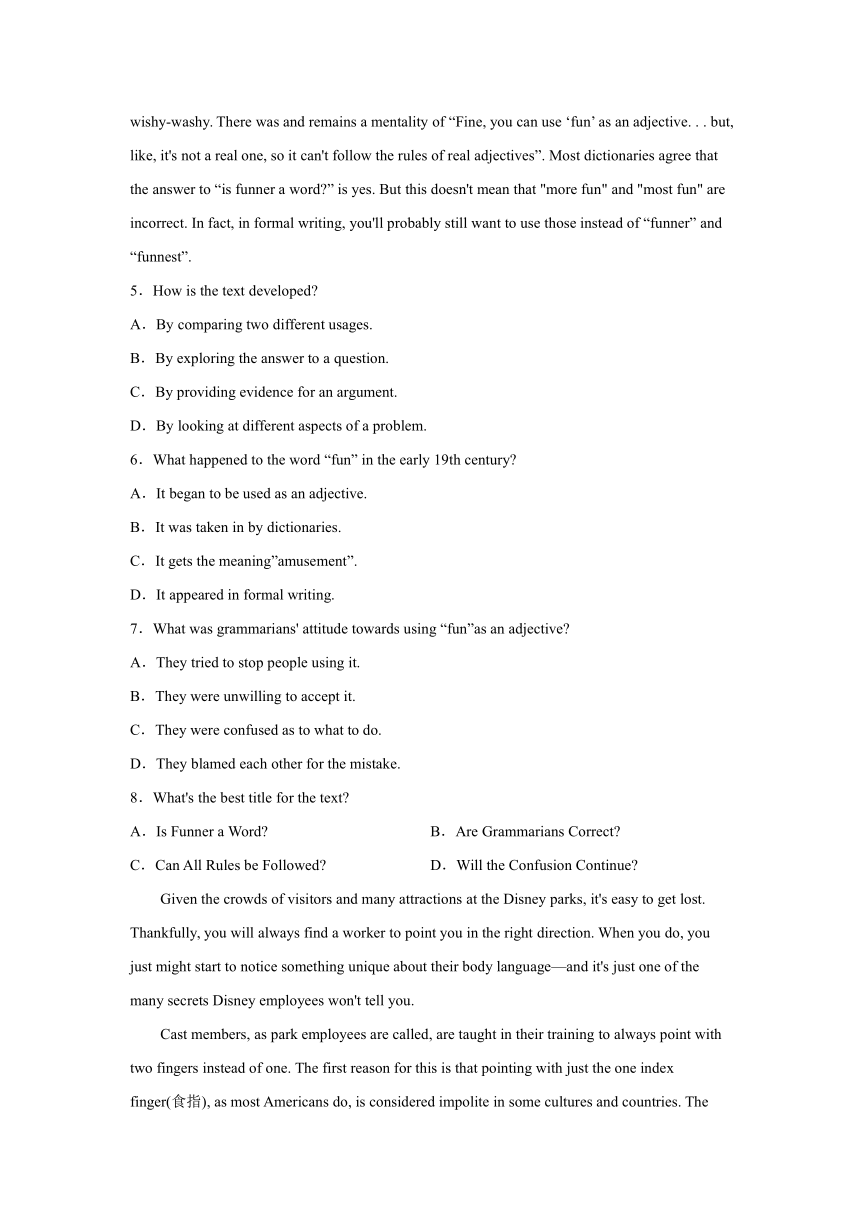 wishy-washy. There was and remains a mentality of “Fine, you can use ‘fun’ as an adjective. . . but, like, it's not a real one, so it can't follow the rules of real adjectives”. Most dictionaries agree that the answer to “is funner a word?” is yes. But this doesn't mean that "more fun" and "most fun" are incorrect. In fact, in formal writing, you'll probably still want to use those instead of “funner” and “funnest”.

5．How is the text developed?

A．By comparing two different usages.

B．By exploring the answer to a question.

C．By providing evidence for an argument.

D．By looking at different aspects of a problem.

6．What happened to the word “fun” in the early 19th century?

A．It began to be used as an adjective.

B．It was taken in by dictionaries.

C．It gets the meaning”amusement”.

D．It appeared in formal writing.

7．What was grammarians' attitude towards using “fun”as an adjective?

A．They tried to stop people using it.

B．They were unwilling to accept it.

C．They were confused as to what to do.

D．They blamed each other for the mistake.

8．What's the best title for the text?

A．Is Funner a Word?

B．Are Grammarians Correct?

C．Can All Rules be Followed?

D．Will the Confusion Continue?

Given the crowds of visitors and many attractions at the Disney parks, it's easy to get lost. Thankfully, you will always find a worker to point you in the right direction. When you do, you just might start to notice something unique about their body language—and it's just one of the many secrets Disney employees won't tell you.

Cast members, as park employees are called, are taught in their training to always point with two fingers instead of one. The first reason for this is that pointing with just the one index finger(食指), as most Americans do, is considered impolite in some cultures and countries. The